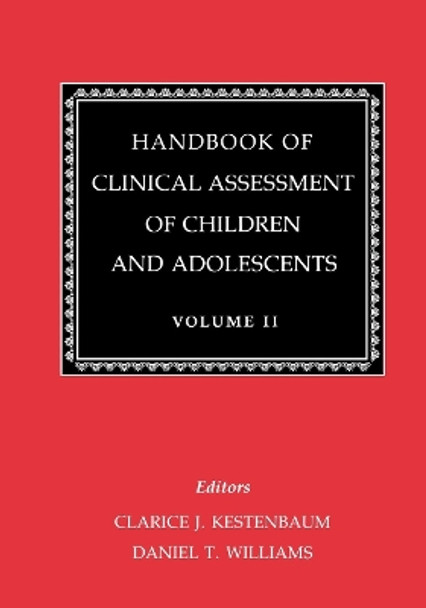 HANDBOOK OF CLINICAL ASSESSMENT OF CHILDREN AND ADOLESCENTS

VOLUME II

Editors

CLARICE J. KESTENBAUM

DANIEL T. WILLIAMS